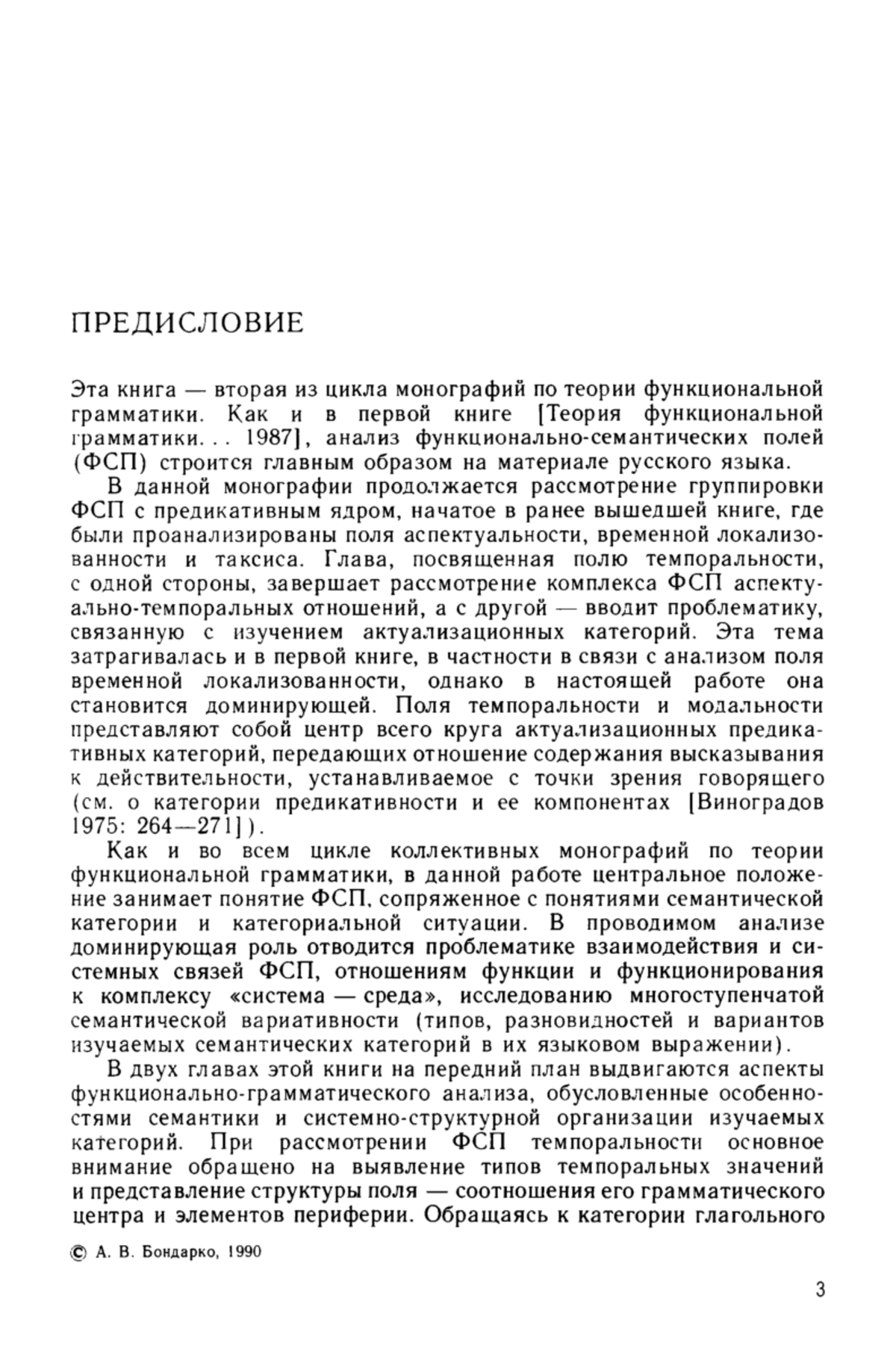 ПРЕДИСЛОВИЕ

Эта книга — вторая из цикла монографий по теории функциональной грамматики. Как и в первой книге [Теория функциональной грамматики. . . 1987], анализ функционально-семантических полей (ФСП) строится главным образом на материале русского языка.

В данной монографии продолжается рассмотрение группировки ФСП с предикативным ядром, начатое в ранее вышедшей книге, где были проанализированы поля аспектуальности, временной локализованности и таксиса. Глава, посвященная полю темпоральности, с одной стороны, завершает рассмотрение комплекса ФСП аспектуально-темпоральных отношений, а с другой — вводит проблематику, связанную с изучением актуализационных категорий. Эта тема затрагивалась и в первой книге, в частности в связи с анализом поля временной локализованности, однако в настоящей работе она становится доминирующей. Поля темпоральности и модальности представляют собой центр всего круга актуализационных предикативных категорий, передающих отношение содержания высказывания к действительности, устанавливаемое с точки зрения говорящего (см. о категории предикативности и ее компонентах [Виноградов 1975: 264—271]).

Как и во всем цикле коллективных монографий по теории функциональной грамматики, в данной работе центральное положение занимает понятие ФСП, сопряженное с понятиями семантической категории и категориальной ситуации. В проводимом анализе доминирующая роль отводится проблематике взаимодействия и системных связей ФСП, отношениям функции и функционирования к комплексу «система — среда», исследованию многоступенчатой семантической вариативности (типов, разновидностей и вариантов изучаемых семантических категорий в их языковом выражении).

В двух главах этой книги на передний план выдвигаются аспекты функционально-грамматического анализа, обусловленные особенностями семантики и системно-структурной организации изучаемых категорий. При рассмотрении ФСП темпоральности основное внимание обращено на выявление типов темпоральных значений и представление структуры поля — соотношения его грамматического центра и элементов периферии. Обращаясь к категории глагольного

© А. В. Бондарко, 1990

3